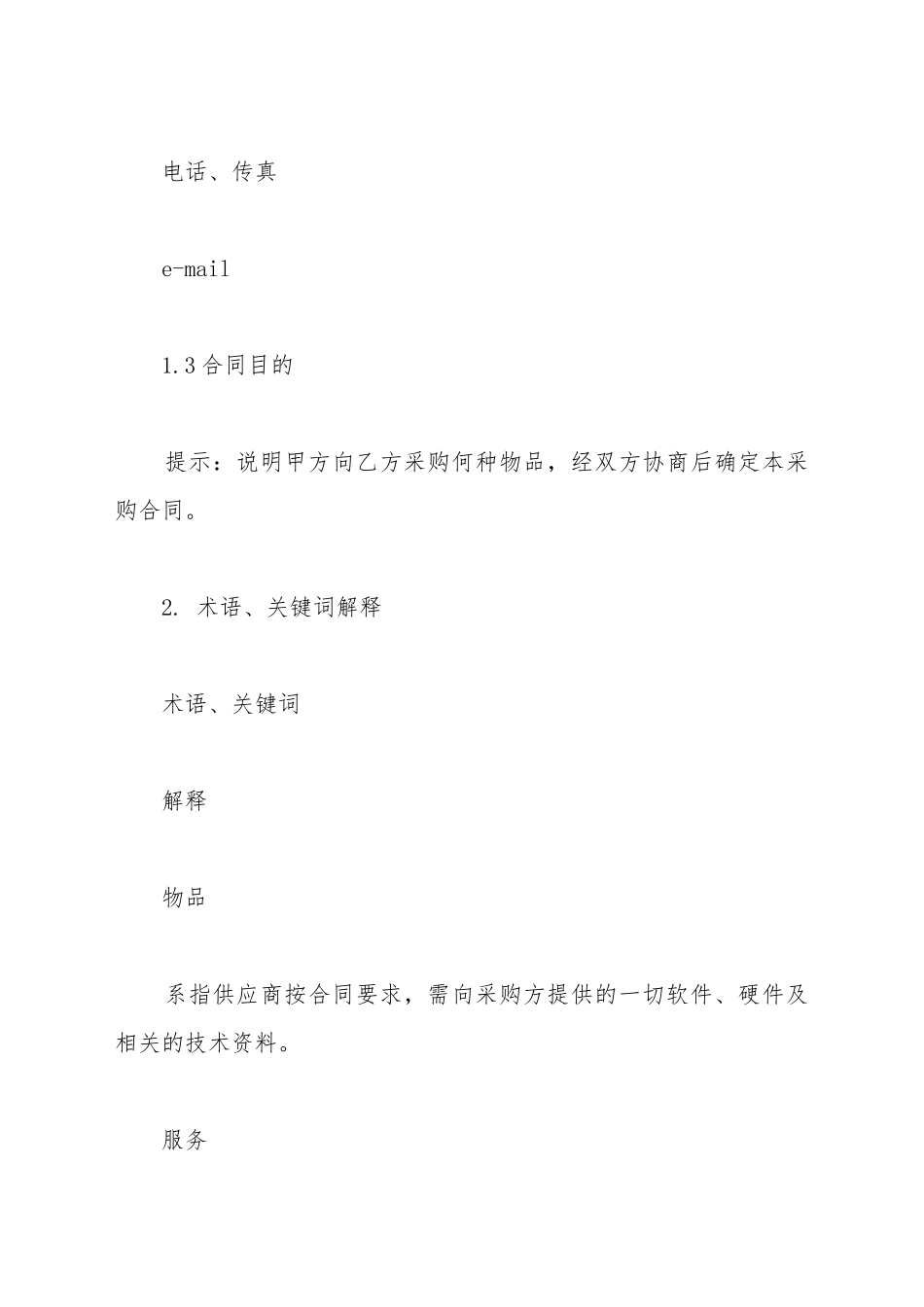 电话、传真

e-mail

1.3 合同目的

提示：说明甲方向乙方采购何种物品，经双方协商后确定本采购合同。

2. 术语、关键词解释

术语、关键词

解释

物品

系指供应商按合同要求，需向采购方提供的一切软件、硬件及相关的技术资料。

服务